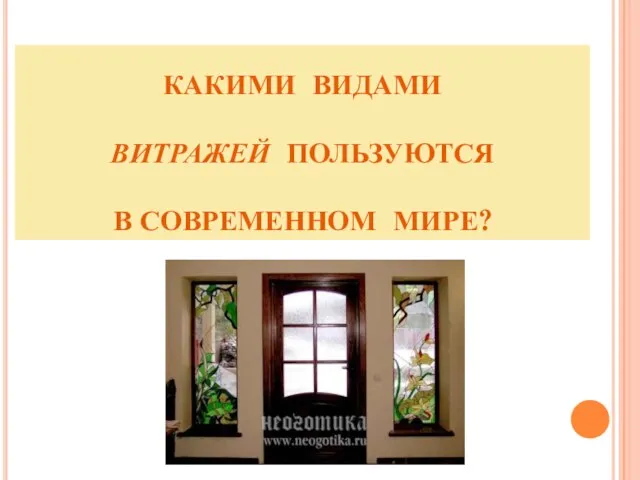 КАКИМИ ВИДАМИ

ВИТРАЖЕЙ ПОЛЬЗУЮТСЯ

В СОВРЕМЕННОМ МИРЕ?

неоготика
www.neogotika.ru